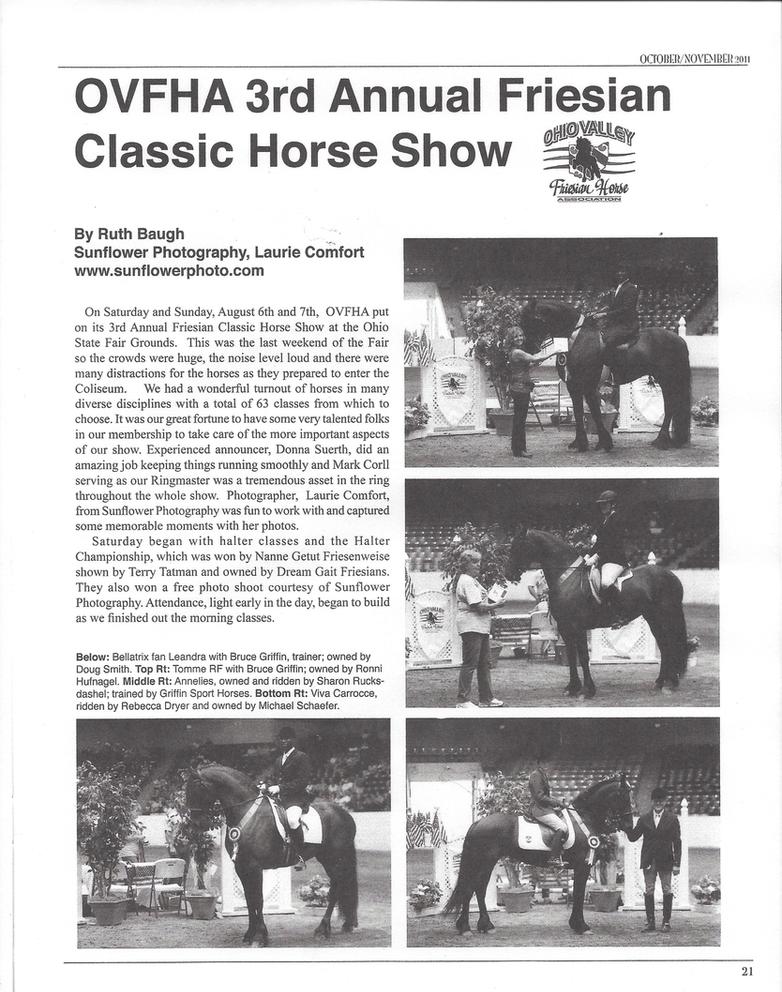 OCTOBER/NOVEMBER 2011

OVFHA 3rd Annual Friesian Classic Horse Show

OHIO VALLEY Friesian Horse ASSOCIATION

By Ruth Baugh
Sunflower Photography, Laurie Comfort
www.sunflowerphoto.com

On Saturday and Sunday, August 6th and 7th, OVFHA put on its 3rd Annual Friesian Classic Horse Show at the Ohio State Fair Grounds. This was the last weekend of the Fair so the crowds were huge, the noise level loud and there were many distractions for the horses as they prepared to enter the Coliseum. We had a wonderful turnout of horses in many diverse disciplines with a total of 63 classes from which to choose. It was our great fortune to have some very talented folks in our membership to take care of the more important aspects of our show. Experienced announcer, Donna Suerth, did an amazing job keeping things running smoothly and Mark Corll serving as our Ringmaster was a tremendous asset in the ring throughout the whole show. Photographer, Laurie Comfort, from Sunflower Photography was fun to work with and captured some memorable moments with her photos.

Saturday began with halter classes and the Halter Championship, which was won by Nanne Getut Friesenweise shown by Terry Tatman and owned by Dream Gait Friesians. They also won a free photo shoot courtesy of Sunflower Photography. Attendance, light early in the day, began to build as we finished out the morning classes.

Below: Bellatrix fan Leandra with Bruce Griffin, trainer; owned by Doug Smith. Top Rt: Tomme RF with Bruce Griffin; owned by Ronni Hufnagel. Middle Rt: Annelies, owned and ridden by Sharon Rucksdashel; trained by Griffin Sport Horses. Bottom Rt: Viva Carrocce, ridden by Rebecca Dryer and owned by Michael Schaefer.

21